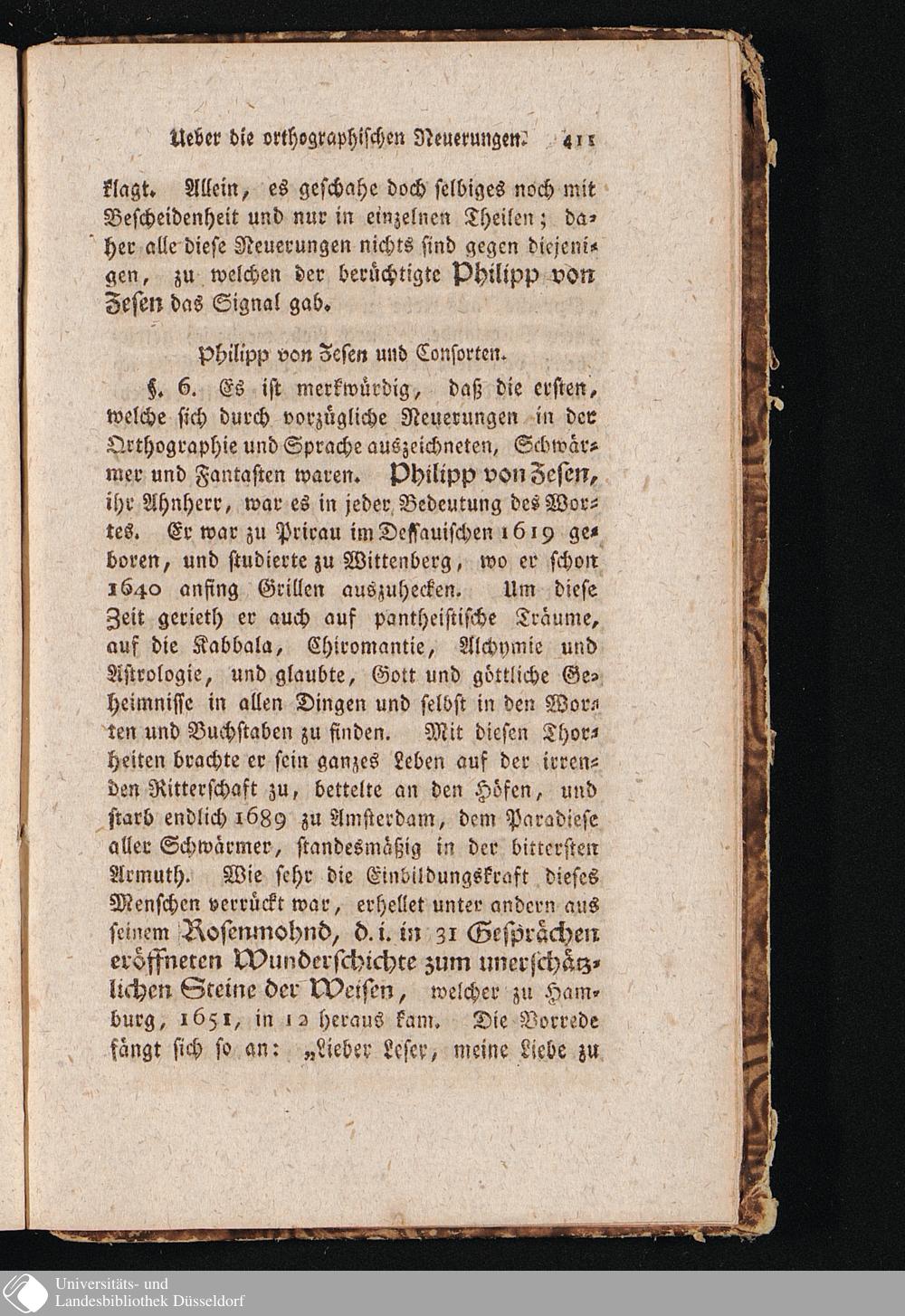 Ueber die orthographischen Neuerungen. 411

klagt. Allein, es geschahe doch selbiges noch mit Bescheidenheit und nur in einzelnen Theilen; daher alle diese Neuerungen nichts sind gegen diejenigen, zu welchen der berüchtigte Philipp von Zesen das Signal gab.

Philipp von Zesen und Consorten.

§. 6. Es ist merkwürdig, daß die ersten, welche sich durch vorzügliche Neuerungen in der Orthographie und Sprache auszeichneten, Schwärmer und Fantasten waren. Philipp von Zesen, ihr Ahnherr, war es in jeder Bedeutung des Wortes. Er war zu Prirau im Dessauischen 1619 geboren, und studierte zu Wittenberg, wo er schon 1640 anfing Grillen auszuhecken. Um diese Zeit gerieth er auch auf pantheistische Träume, auf die Kabbala, Chiromantie, Alchymie und Astrologie, und glaubte, Gott und göttliche Geheimnisse in allen Dingen und selbst in den Worten und Buchstaben zu finden. Mit diesen Thorheiten brachte er sein ganzes Leben auf der irrenden Ritterschaft zu, bettelte an den Höfen, und starb endlich 1689 zu Amsterdam, dem Paradiese aller Schwärmer, standesmäßig in der bittersten Armuth. Wie sehr die Einbildungskraft dieses Menschen verrückt war, erhellet unter andern aus seinem Rosenmohnd, d. i. in 31 Gesprächen eröffneten Wunderschichte zum unerschätzlichen Steine der Weisen, welcher zu Hamburg, 1651, in 12 heraus kam. Die Vorrede fängt sich so an: „Lieber Leser, meine Liebe zu

Universitäts- und
Landesbibliothek Düsseldorf